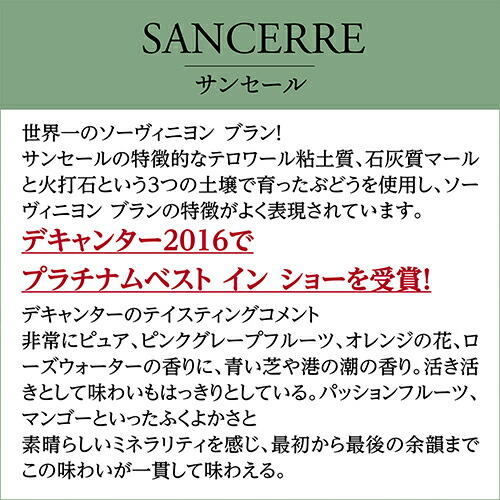 SANCERRE

サンセール

世界一のソーヴィニヨン ブラン!

サンセールの特徴的なテロワール粘土質、石灰質マールと火打石という3つの土壌で育ったぶどうを使用し、ソーヴィニヨン ブランの特徴がよく表現されています。

デキャンター2016で

プラチナムベスト イン ショーを受賞!

デキャンターのテイスティングコメント

非常にピュア、ピンクグレープフルーツ、オレンジの花、ローズウォーターの香りに、青い芝や港の潮の香り。活き活きとして味わいもはっきりとしている。パッションフルーツ、マンゴーといったふくよかさと

素晴らしいミネラリティを感じ、最初から最後の余韻までこの味わいが一貫して味わえる。